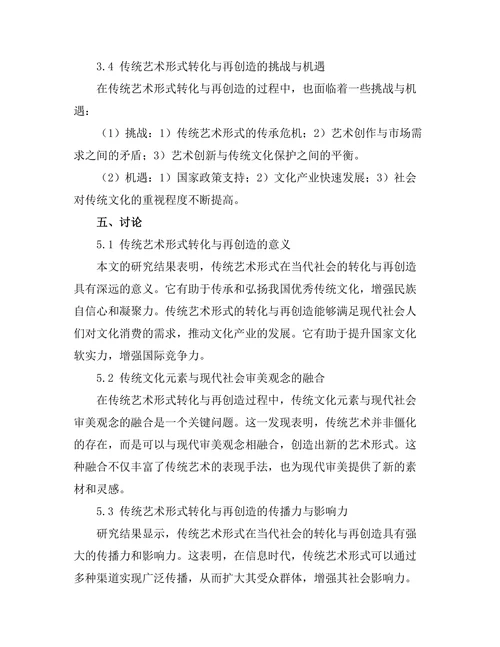 3.4 传统艺术形式转化与再创造的挑战与机遇

在传统艺术形式转化与再创造的过程中，也面临着一些挑战与机遇：

（1）挑战：1）传统艺术形式的传承危机；2）艺术创作与市场需求之间的矛盾；3）艺术创新与传统文化保护之间的平衡。

（2）机遇：1）国家政策支持；2）文化产业快速发展；3）社会对传统文化的重视程度不断提高。

五、讨论

5.1 传统艺术形式转化与再创造的意义

本文的研究结果表明，传统艺术形式在当代社会的转化与再创造具有深远的意义。它有助于传承和弘扬我国优秀传统文化，增强民族自信心和凝聚力。传统艺术形式的转化与再创造能够满足现代社会人们对文化消费的需求，推动文化产业的发展。它有助于提升国家文化软实力，增强国际竞争力。

5.2 传统文化元素与现代社会审美观念的融合

在传统艺术形式转化与再创造过程中，传统文化元素与现代社会审美观念的融合是一个关键问题。这一发现表明，传统艺术并非僵化的存在，而是可以与现代审美观念相融合，创造出新的艺术形式。这种融合不仅丰富了传统艺术的表现手法，也为现代审美提供了新的素材和灵感。

5.3 传统艺术形式转化与再创造的传播力与影响力

研究结果显示，传统艺术形式在当代社会的转化与再创造具有强大的传播力和影响力。这表明，在信息时代，传统艺术形式可以通过多种渠道实现广泛传播，从而扩大其受众群体，增强其社会影响力。